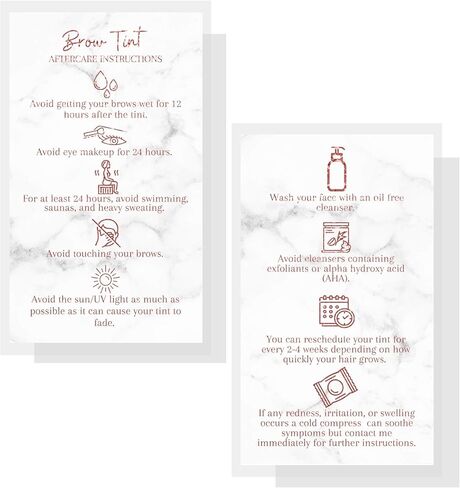 Brow Tint
AFTERCARE INSTRUCTIONS

Avoid getting your brows wet for 12 hours after the tint.

Avoid eye makeup for 24 hours.

For at least 24 hours, avoid swimming, saunas, and heavy sweating.

Avoid touching your brows.

Avoid the sun/UV light as much as possible as it can cause your tint to fade.

Wash your face with an oil free cleanser.

Avoid cleansers containing exfoliants or alpha hydroxy acid (AHA).

You can reschedule your tint for every 2-4 weeks depending on how quickly your hair grows.

If any redness, irritation, or swelling occurs a cold compress can soothe symptoms but contact me immediately for further instructions.